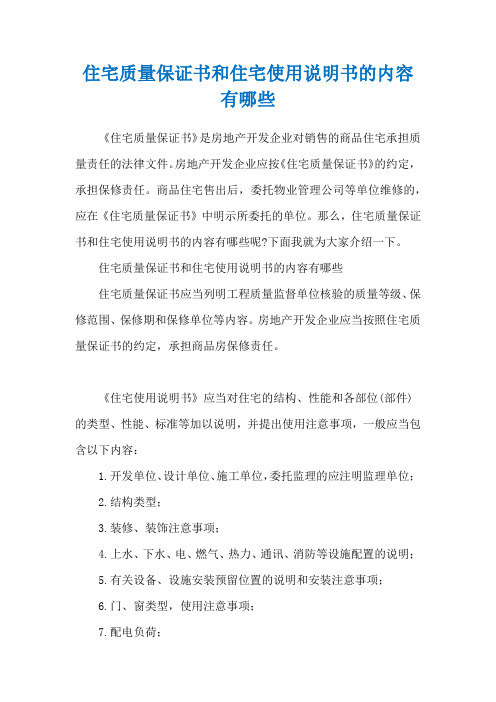 住宅质量保证书和住宅使用说明书的内容有哪些

《住宅质量保证书》是房地产开发企业对销售的商品住宅承担质量责任的法律文件。房地产开发企业应按《住宅质量保证书》的约定，承担保修责任。商品住宅售出后，委托物业管理公司等单位维修的，应在《住宅质量保证书》中明示所委托的单位。那么，住宅质量保证书和住宅使用说明书的内容有哪些呢?下面我就为大家介绍一下。

住宅质量保证书和住宅使用说明书的内容有哪些

住宅质量保证书应当列明工程质量监督单位核验的质量等级、保修范围、保修期和保修单位等内容。房地产开发企业应当按照住宅质量保证书的约定，承担商品房保修责任。

《住宅使用说明书》应当对住宅的结构、性能和各部位(部件)的类型、性能、标准等加以说明，并提出使用注意事项，一般应当包含以下内容：

1.开发单位、设计单位、施工单位，委托监理的应注明监理单位；

2.结构类型；

3.装修、装饰注意事项；

4.上水、下水、电、燃气、热力、通讯、消防等设施配置的说明；

5.有关设备、设施安装预留位置的说明和安装注意事项；

6.门、窗类型，使用注意事项；

7.配电负荷；